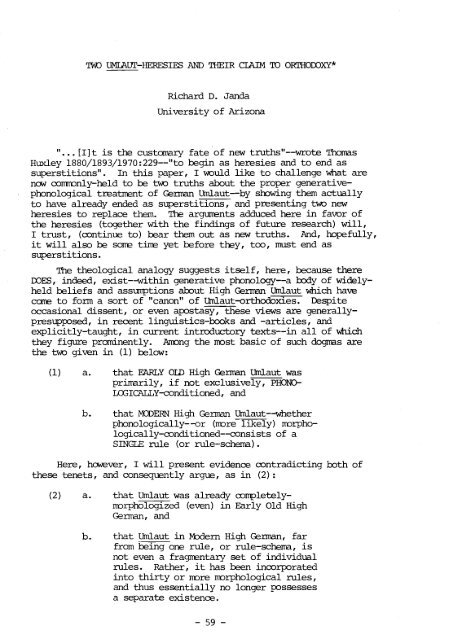 TWO UMLAUT-HERESIES AND THEIR CLAIM TO ORTHODOXY*

Richard D. Janda
University of Arizona

"...[I]t is the customary fate of new truths"--wrote Thomas Huxley 1880/1893/1970:229--"to begin as heresies and to end as superstitions". In this paper, I would like to challenge what are now commonly-held to be two truths about the proper generative-phonological treatment of German Umlaut--by showing them actually to have already ended as superstitions, and presenting two new heresies to replace them. The arguments adduced here in favor of the heresies (together with the findings of future research) will, I trust, (continue to) bear them out as new truths. And, hopefully, it will also be some time yet before they, too, must end as superstitions.

The theological analogy suggests itself, here, because there DOES, indeed, exist--within generative phonology--a body of widely-held beliefs and assumptions about High German Umlaut which have come to form a sort of "canon" of Umlaut-orthodoxies. Despite occasional dissent, or even apostasy, these views are generally-presupposed, in recent linguistics-books and -articles, and explicitly-taught, in current introductory texts--in all of which they figure prominently. Among the most basic of such dogmas are the two given in (1) below:

(1) a. that EARLY OLD High German Umlaut was primarily, if not exclusively, PHONOLOGICALLY-conditioned, and

b. that MODERN High German Umlaut--whether phonologically--or (more likely) morphologically-conditioned--consists of a SINGLE rule (or rule-schema).

Here, however, I will present evidence contradicting both of these tenets, and consequently argue, as in (2):

(2) a. that Umlaut was already completely-morphologized (even) in Early Old High German, and

b. that Umlaut in Modern High German, far from being one rule, or rule-schema, is not even a fragmentary set of individual rules. Rather, it has been incorporated into thirty or more morphological rules, and thus essentially no longer possesses a separate existence.

- 59 -